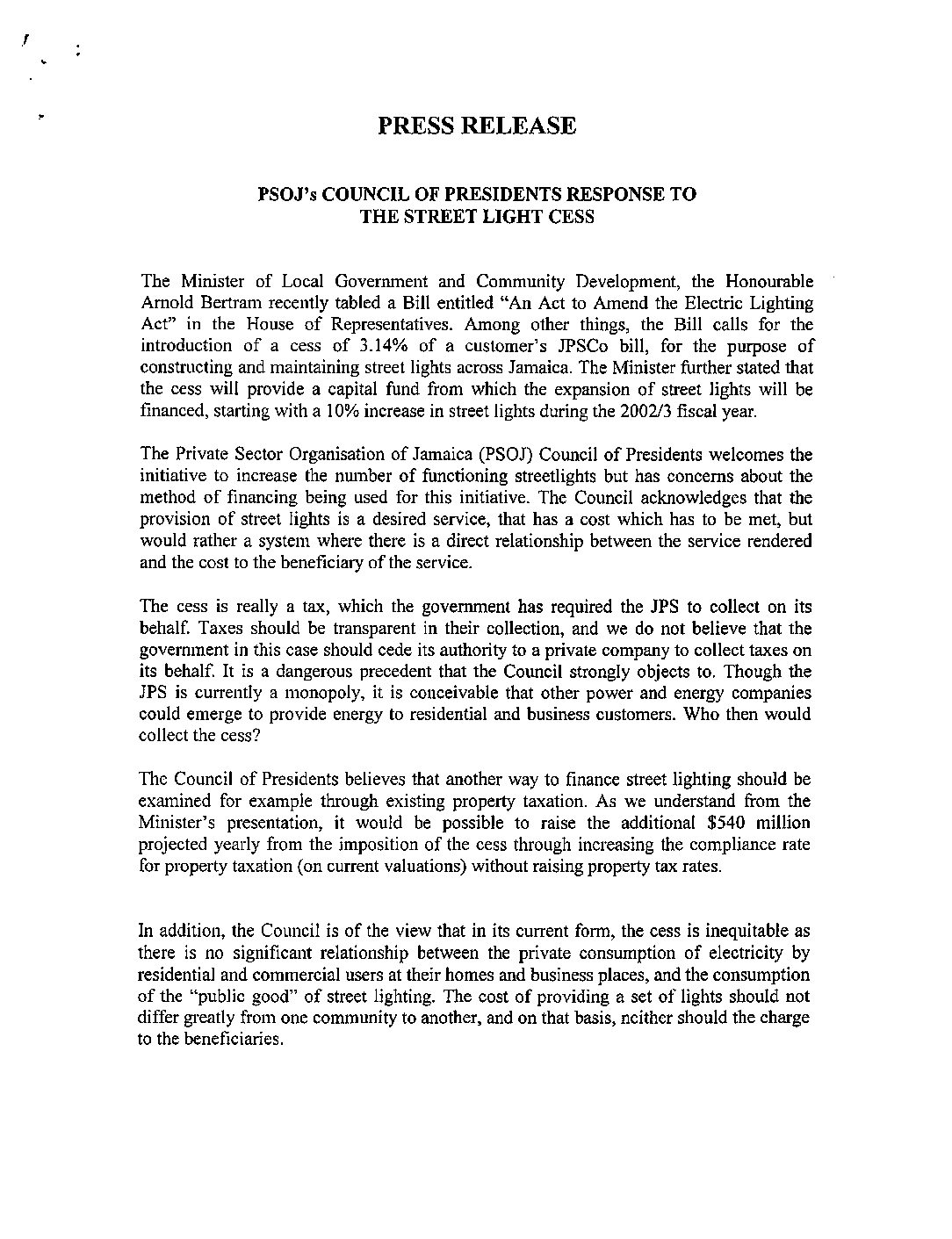 PRESS RELEASE

PSOJ's COUNCIL OF PRESIDENTS RESPONSE TO THE STREET LIGHT CESS

The Minister of Local Government and Community Development, the Honourable Arnold Bertram recently tabled a Bill entitled "An Act to Amend the Electric Lighting Act" in the House of Representatives. Among other things, the Bill calls for the introduction of a cess of 3.14% of a customer's JPSCo bill, for the purpose of constructing and maintaining street lights across Jamaica. The Minister further stated that the cess will provide a capital fund from which the expansion of street lights will be financed, starting with a 10% increase in street lights during the 2002/3 fiscal year.

The Private Sector Organisation of Jamaica (PSOJ) Council of Presidents welcomes the initiative to increase the number of functioning streetlights but has concerns about the method of financing being used for this initiative. The Council acknowledges that the provision of street lights is a desired service, that has a cost which has to be met, but would rather a system where there is a direct relationship between the service rendered and the cost to the beneficiary of the service.

The cess is really a tax, which the government has required the JPS to collect on its behalf. Taxes should be transparent in their collection, and we do not believe that the government in this case should cede its authority to a private company to collect taxes on its behalf. It is a dangerous precedent that the Council strongly objects to. Though the JPS is currently a monopoly, it is conceivable that other power and energy companies could emerge to provide energy to residential and business customers. Who then would collect the cess?

The Council of Presidents believes that another way to finance street lighting should be examined for example through existing property taxation. As we understand from the Minister's presentation, it would be possible to raise the additional $540 million projected yearly from the imposition of the cess through increasing the compliance rate for property taxation (on current valuations) without raising property tax rates.

In addition, the Council is of the view that in its current form, the cess is inequitable as there is no significant relationship between the private consumption of electricity by residential and commercial users at their homes and business places, and the consumption of the "public good" of street lighting. The cost of providing a set of lights should not differ greatly from one community to another, and on that basis, neither should the charge to the beneficiaries.